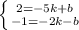 $\begin{cases} 2=-5k+b \\ -1=-2k-b \end{cases}$